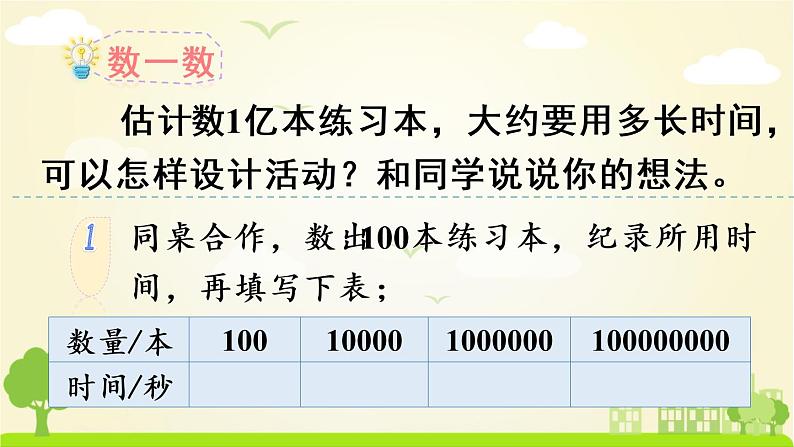 数一数

估计数1亿本练习本，大约要用多长时间，可以怎样设计活动？和同学说说你的想法。

1 同桌合作，数出100本练习本，纪录所用时间，再填写下表；

| 数量/本 | 100 | 10000 | 1000000 | 100000000 |
|---|---|---|---|---|
| 时间/秒 | | | | |